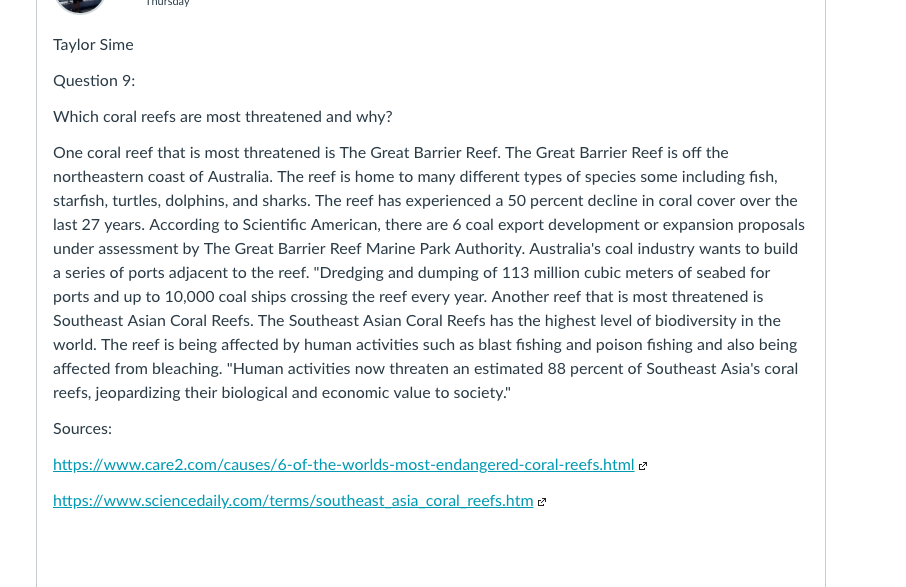 Thursday

Taylor Sime

Question 9:

Which coral reefs are most threatened and why?

One coral reef that is most threatened is The Great Barrier Reef. The Great Barrier Reef is off the northeastern coast of Australia. The reef is home to many different types of species some including fish, starfish, turtles, dolphins, and sharks. The reef has experienced a 50 percent decline in coral cover over the last 27 years. According to Scientific American, there are 6 coal export development or expansion proposals under assessment by The Great Barrier Reef Marine Park Authority. Australia's coal industry wants to build a series of ports adjacent to the reef. "Dredging and dumping of 113 million cubic meters of seabed for ports and up to 10,000 coal ships crossing the reef every year. Another reef that is most threatened is Southeast Asian Coral Reefs. The Southeast Asian Coral Reefs has the highest level of biodiversity in the world. The reef is being affected by human activities such as blast fishing and poison fishing and also being affected from bleaching. "Human activities now threaten an estimated 88 percent of Southeast Asia's coral reefs, jeopardizing their biological and economic value to society."

Sources:

https://www.care2.com/causes/6-of-the-worlds-most-endangered-coral-reefs.html

https://www.sciencedaily.com/terms/southeast_asia_coral_reefs.htm